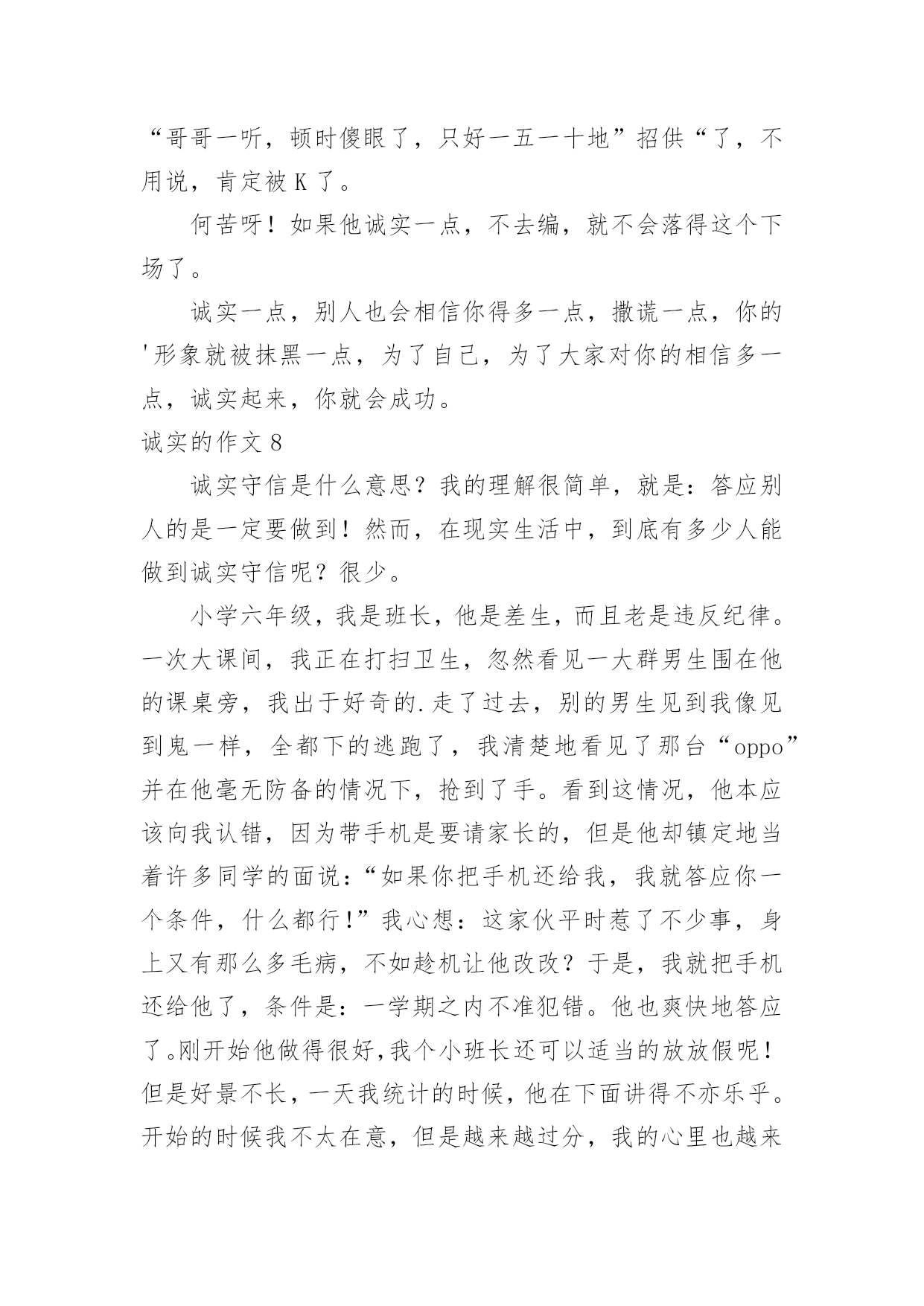 “哥哥一听，顿时傻眼了，只好一五一十地”招供“了，不用说，肯定被 K 了。

何苦呀！如果他诚实一点，不去编，就不会落得这个下场了。

诚实一点，别人也会相信你得多一点，撒谎一点，你的'形象就被抹黑一点，为了自己，为了大家对你的相信多一点，诚实起来，你就会成功。

诚实的作文 8

诚实守信是什么意思？我的理解很简单，就是：答应别人的是一定要做到！然而，在现实生活中，到底有多少人能做到诚实守信呢？很少。

小学六年级，我是班长，他是差生，而且老是违反纪律。一次大课间，我正在打扫卫生，忽然看见一大群男生围在他的课桌旁，我出于好奇的.走了过去，别的男生见到我像见到鬼一样，全都下的逃跑了，我清楚地看见了那台“oppo”并在他毫无防备的情况下，抢到了手。看到这情况，他本应该向我认错，因为带手机是要请家长的，但是他却镇定地当着许多同学的面说：“如果你把手机还给我，我就答应你一个条件，什么都行！”我心想：这家伙平时惹了不少事，身上又有那么多毛病，不如趁机让他改改？于是，我就把手机还给他了，条件是：一学期之内不准犯错。他也爽快地答应了。刚开始他做得很好，我个小班长还可以适当的放放假呢！但是好景不长，一天我统计的时候，他在下面讲得不亦乐乎。开始的时候我不太在意，但是越来越过分，我的心里也越来